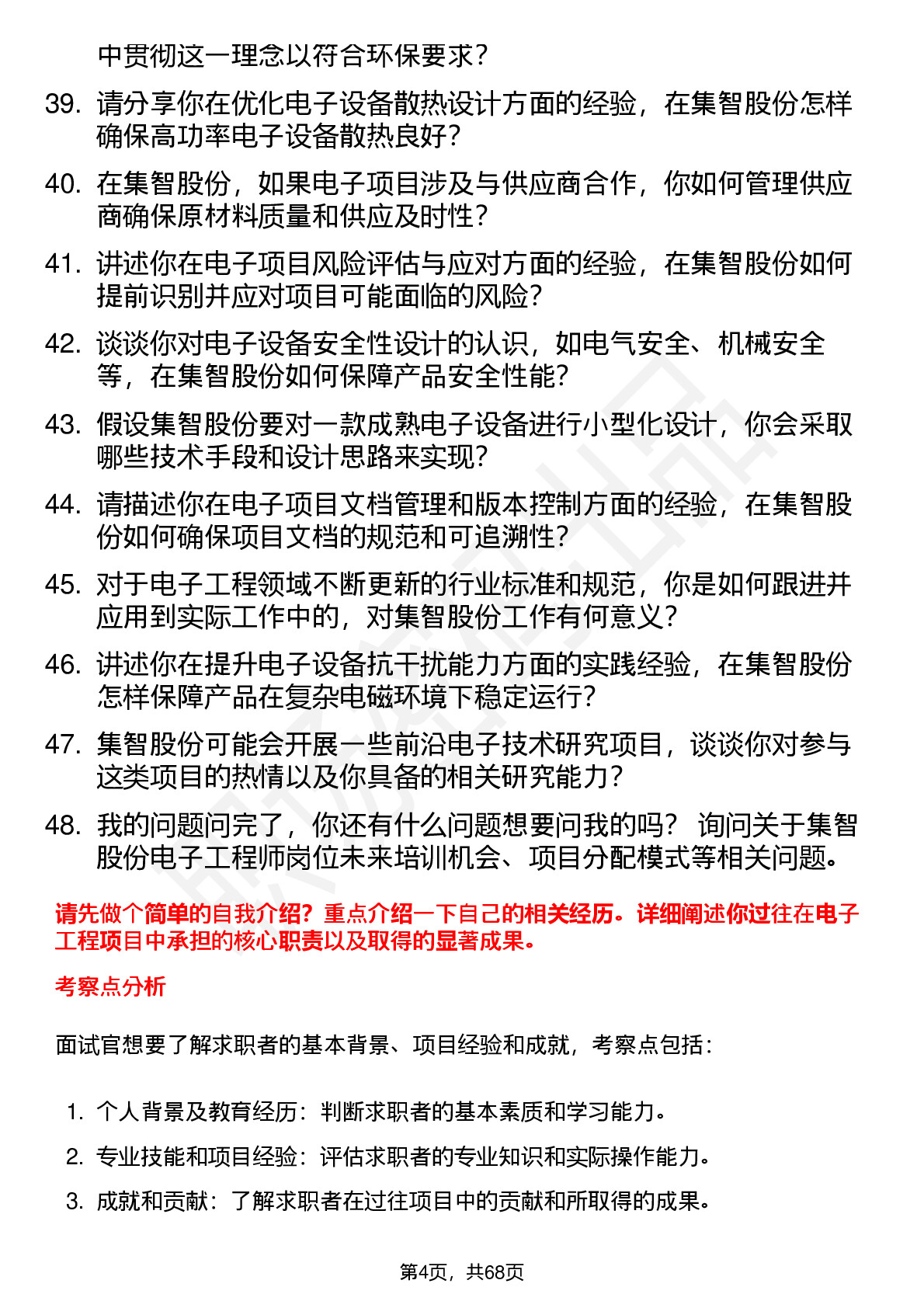 中贯彻这一理念以符合环保要求？

39. 请分享你在优化电子设备散热设计方面的经验，在集智股份怎样确保高功率电子设备散热良好？

40. 在集智股份，如果电子项目涉及与供应商合作，你如何管理供应商确保原材料质量和供应及时性？

41. 讲述你在电子项目风险评估与应对方面的经验，在集智股份如何提前识别并应对项目可能面临的风险？

42. 谈谈你对电子设备安全性设计的认识，如电气安全、机械安全等，在集智股份如何保障产品安全性能？

43. 假设集智股份要对一款成熟电子设备进行小型化设计，你会采取哪些技术手段和设计思路来实现？

44. 请描述你在电子项目文档管理和版本控制方面的经验，在集智股份如何确保项目文档的规范和可追溯性？

45. 对于电子工程领域不断更新的行业标准和规范，你是如何跟进并应用到实际工作中的，对集智股份工作有何意义？

46. 讲述你在提升电子设备抗干扰能力方面的实践经验，在集智股份怎样保障产品在复杂电磁环境下稳定运行？

47. 集智股份可能会开展一些前沿电子技术研究项目，谈谈你对参与这类项目的热情以及你具备的相关研究能力？

48. 我的问题问完了，你还有什么问题想要问我的吗？ 询问关于集智股份电子工程师岗位未来培训机会、项目分配模式等相关问题。

请先做个简单的自我介绍？重点介绍一下自己的相关经历。详细阐述你过往在电子工程项目中承担的核心职责以及取得的显著成果。

考察点分析

面试官想要了解求职者的基本背景、项目经验和成就，考察点包括：

1. 个人背景及教育经历：判断求职者的基本素质和学习能力。
2. 专业技能和项目经验：评估求职者的专业知识和实际操作能力。
3. 成就和贡献：了解求职者在过往项目中的贡献和所取得的成果。

第4页，共68页